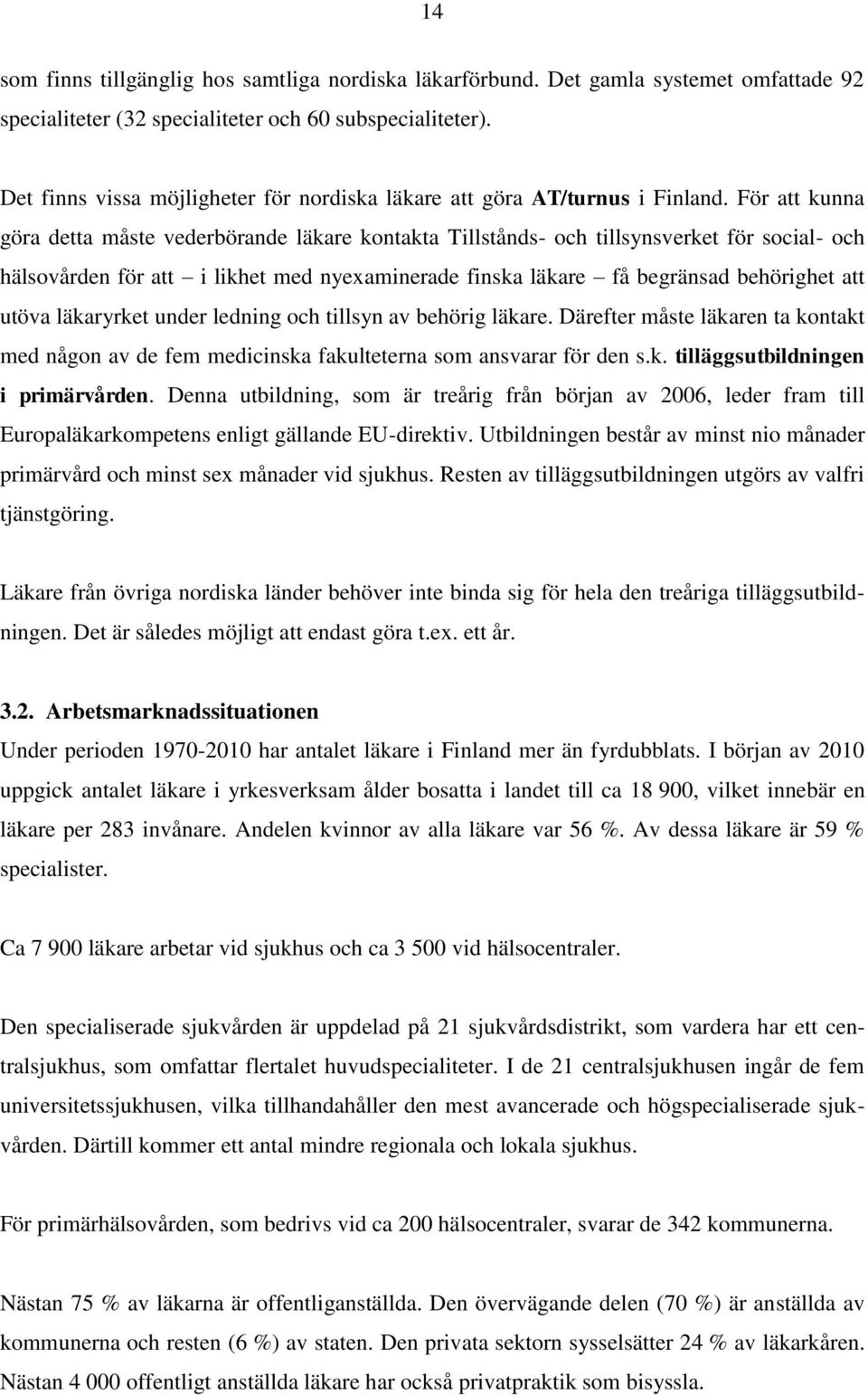 14

som finns tillgänglig hos samtliga nordiska läkarförbund. Det gamla systemet omfattade 92 specialiteter (32 specialiteter och 60 subspecialiteter).

Det finns vissa möjligheter för nordiska läkare att göra AT/turnus i Finland. För att kunna göra detta måste vederbörande läkare kontakta Tillstånds- och tillsynsverket för social- och hälsovården för att – i likhet med nyexaminerade finska läkare – få begränsad behörighet att utöva läkaryrket under ledning och tillsyn av behörig läkare. Därefter måste läkaren ta kontakt med någon av de fem medicinska fakulteterna som ansvarar för den s.k. tilläggsutbildningen i primärvården. Denna utbildning, som är treårig från början av 2006, leder fram till Europaläkarkompetens enligt gällande EU-direktiv. Utbildningen består av minst nio månader primärvård och minst sex månader vid sjukhus. Resten av tilläggsutbildningen utgörs av valfri tjänstgöring.

Läkare från övriga nordiska länder behöver inte binda sig för hela den treåriga tilläggsutbildningen. Det är således möjligt att endast göra t.ex. ett år.

3.2. Arbetsmarknadssituationen
Under perioden 1970-2010 har antalet läkare i Finland mer än fyrdubblats. I början av 2010 uppgick antalet läkare i yrkesverksam ålder bosatta i landet till ca 18 900, vilket innebär en läkare per 283 invånare. Andelen kvinnor av alla läkare var 56 %. Av dessa läkare är 59 % specialister.

Ca 7 900 läkare arbetar vid sjukhus och ca 3 500 vid hälsocentraler.

Den specialiserade sjukvården är uppdelad på 21 sjukvårdsdistrikt, som vardera har ett centralsjukhus, som omfattar flertalet huvudspecialiteter. I de 21 centralsjukhusen ingår de fem universitetssjukhusen, vilka tillhandahåller den mest avancerade och högspecialiserade sjukvården. Därtill kommer ett antal mindre regionala och lokala sjukhus.

För primärhälsovården, som bedrivs vid ca 200 hälsocentraler, svarar de 342 kommunerna.

Nästan 75 % av läkarna är offentliganställda. Den övervägande delen (70 %) är anställda av kommunerna och resten (6 %) av staten. Den privata sektorn sysselsätter 24 % av läkarkåren. Nästan 4 000 offentligt anställda läkare har också privatpraktik som bisyssla.